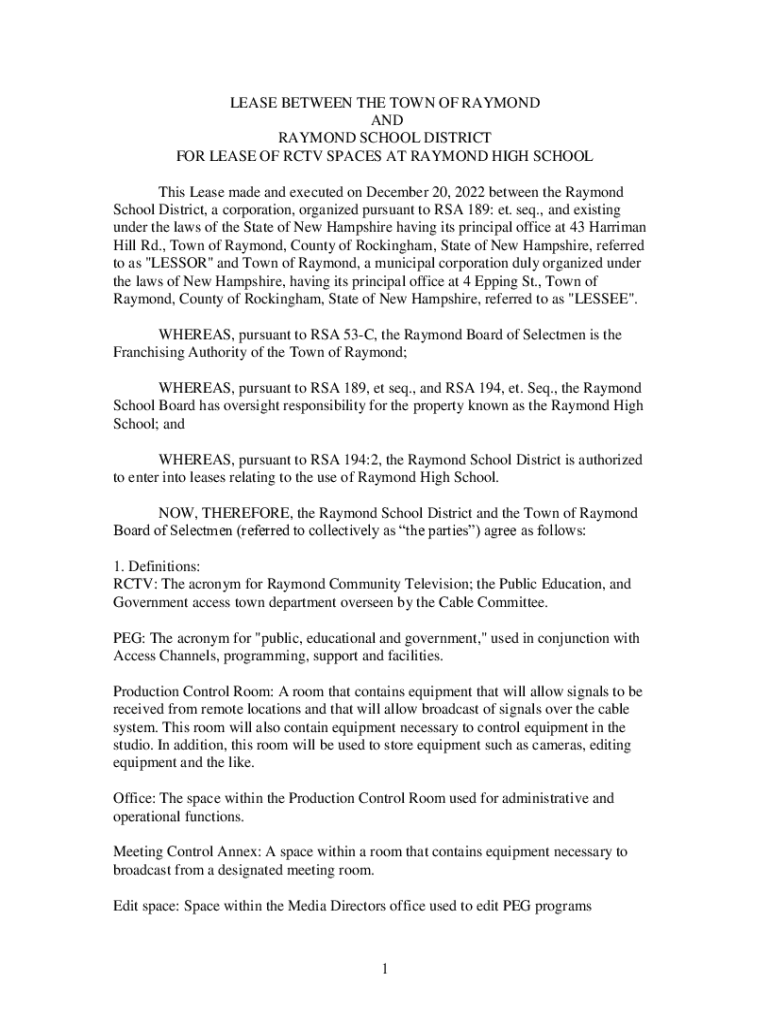 LEASE BETWEEN THE TOWN OF RAYMOND
AND
RAYMOND SCHOOL DISTRICT
FOR LEASE OF RCTV SPACES AT RAYMOND HIGH SCHOOL

This Lease made and executed on December 20, 2022 between the Raymond School District, a corporation, organized pursuant to RSA 189: et. seq., and existing under the laws of the State of New Hampshire having its principal office at 43 Harriman Hill Rd., Town of Raymond, County of Rockingham, State of New Hampshire, referred to as "LESSOR" and Town of Raymond, a municipal corporation duly organized under the laws of New Hampshire, having its principal office at 4 Epping St., Town of Raymond, County of Rockingham, State of New Hampshire, referred to as "LESSEE".

WHEREAS, pursuant to RSA 53-C, the Raymond Board of Selectmen is the Franchising Authority of the Town of Raymond;

WHEREAS, pursuant to RSA 189, et seq., and RSA 194, et. Seq., the Raymond School Board has oversight responsibility for the property known as the Raymond High School; and

WHEREAS, pursuant to RSA 194:2, the Raymond School District is authorized to enter into leases relating to the use of Raymond High School.

NOW, THEREFORE, the Raymond School District and the Town of Raymond Board of Selectmen (referred to collectively as “the parties”) agree as follows:

1. Definitions:
RCTV: The acronym for Raymond Community Television; the Public Education, and Government access town department overseen by the Cable Committee.

PEG: The acronym for "public, educational and government," used in conjunction with Access Channels, programming, support and facilities.

Production Control Room: A room that contains equipment that will allow signals to be received from remote locations and that will allow broadcast of signals over the cable system. This room will also contain equipment necessary to control equipment in the studio. In addition, this room will be used to store equipment such as cameras, editing equipment and the like.

Office: The space within the Production Control Room used for administrative and operational functions.

Meeting Control Annex: A space within a room that contains equipment necessary to broadcast from a designated meeting room.

Edit space: Space within the Media Directors office used to edit PEG programs

1